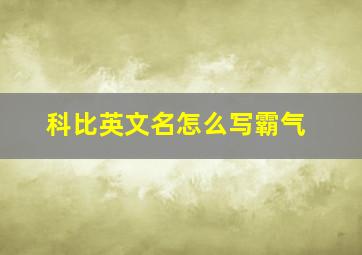 科比英文名怎么写霸气